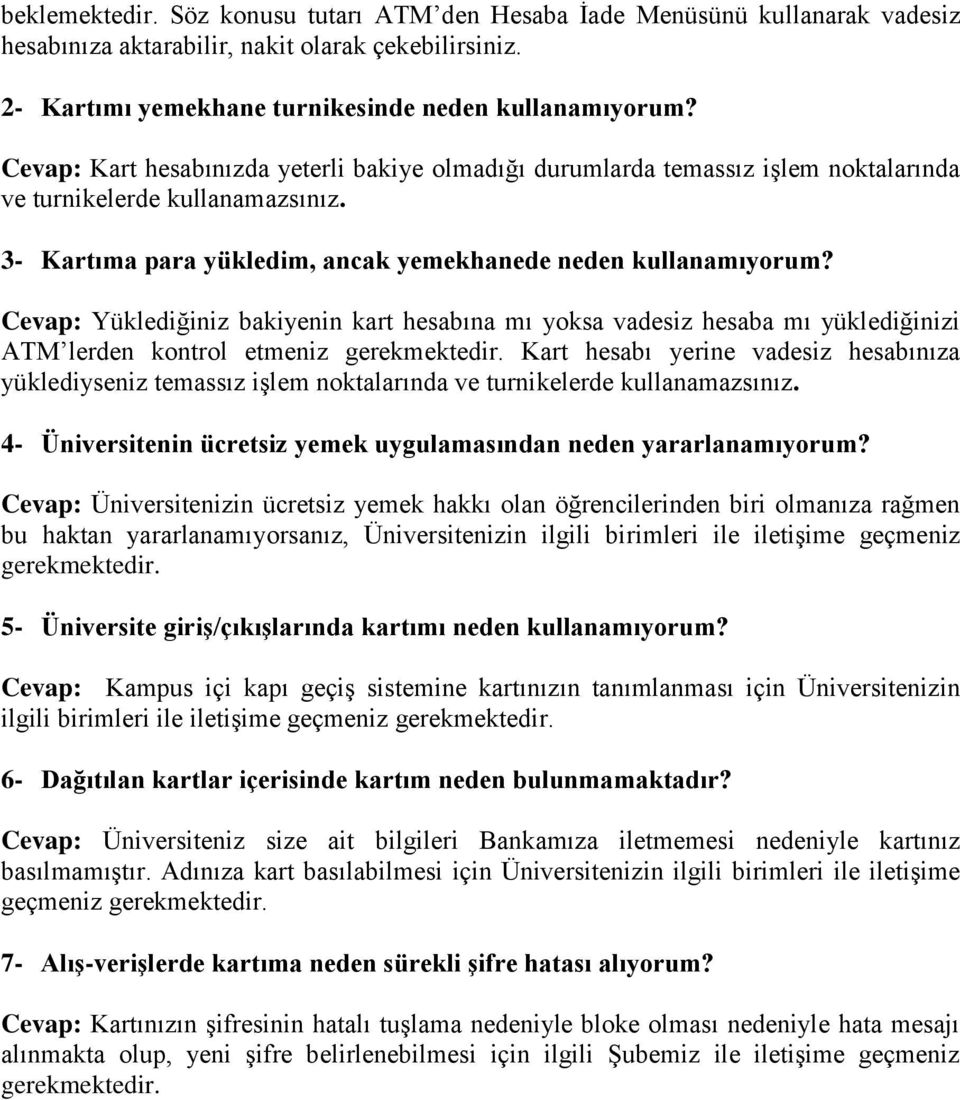 beklemektedir. Söz konusu tutarı ATM'den Hesaba İade Menüsünü kullanarak vadesiz hesabınıza aktarabilir, nakit olarak çekebilirsiniz.

2- Kartımı yemekhane turnikesinde neden kullanamıyorum?

Cevap: Kart hesabınızda yeterli bakiye olmadığı durumlarda temassız işlem noktalarında ve turnikelerde kullanamazsınız.

3- Kartıma para yükledim, ancak yemekhanede neden kullanamıyorum?

Cevap: Yüklediğiniz bakiyenin kart hesabına mı yoksa vadesiz hesaba mı yüklediğinizi ATM'lerden kontrol etmeniz gerekmektedir. Kart hesabı yerine vadesiz hesabınıza yüklediyseniz temassız işlem noktalarında ve turnikelerde kullanamazsınız.

4- Üniversitenin ücretsiz yemek uygulamasından neden yararlanamıyorum?

Cevap: Üniversitenizin ücretsiz yemek hakkı olan öğrencilerinden biri olmanıza rağmen bu haktan yararlanamıyorsanız, Üniversitenizin ilgili birimleri ile iletişime geçmeniz gerekmektedir.

5- Üniversite giriş/çıkışlarında kartımı neden kullanamıyorum?

Cevap: Kampus içi kapı geçiş sistemine kartınızın tanımlanması için Üniversitenizin ilgili birimleri ile iletişime geçmeniz gerekmektedir.

6- Dağıtılan kartlar içerisinde kartım neden bulunmamaktadır?

Cevap: Üniversiteniz size ait bilgileri Bankamıza iletmemesi nedeniyle kartınız basılmamıştır. Adınıza kart basılabilmesi için Üniversitenizin ilgili birimleri ile iletişime geçmeniz gerekmektedir.

7- Alış-verişlerde kartıma neden sürekli şifre hatası alıyorum?

Cevap: Kartınızın şifresinin hatalı tuşlama nedeniyle bloke olması nedeniyle hata mesajı alınmakta olup, yeni şifre belirlenebilmesi için ilgili Şubemiz ile iletişime geçmeniz gerekmektedir.